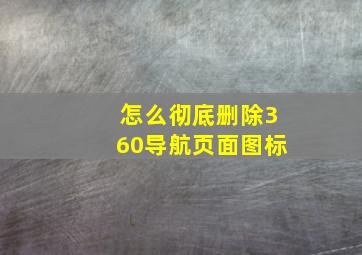 怎么彻底删除360导航页面图标